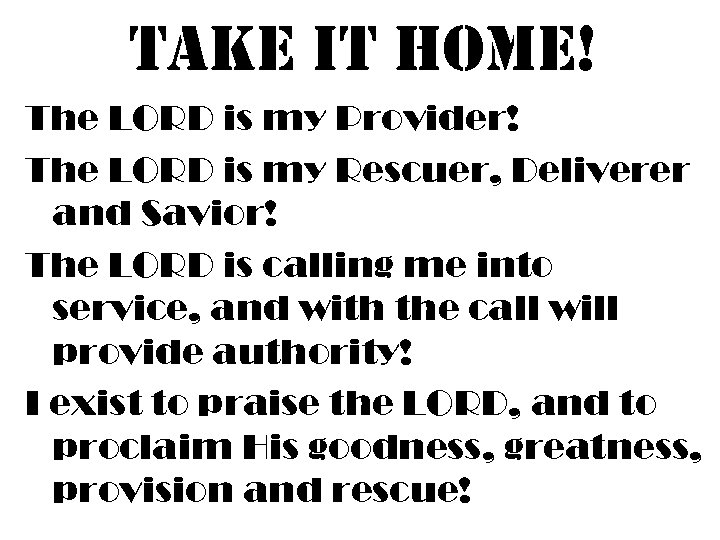 TAKE IT HOME!

The LORD is my Provider!

The LORD is my Rescuer, Deliverer and Savior!

The LORD is calling me into service, and with the call will provide authority!

I exist to praise the LORD, and to proclaim His goodness, greatness, provision and rescue!